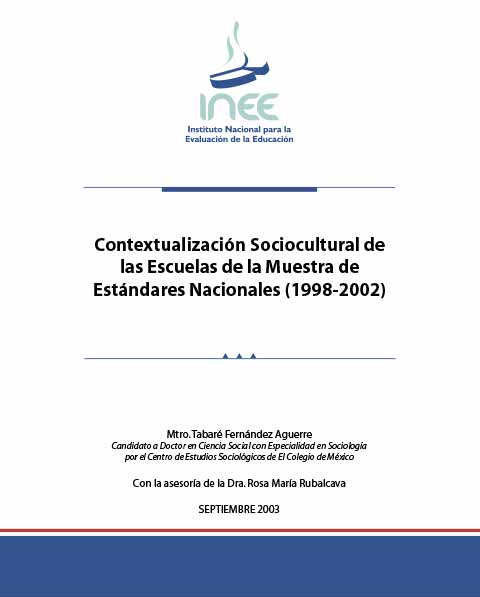 INEE
Instituto Nacional para la Evaluación de la Educación

Contextualización Sociocultural de las Escuelas de la Muestra de Estándares Nacionales (1998-2002)

Mtro. Tabaré Fernández Aguerre
Candidato a Doctor en Ciencia Social con Especialidad en Sociología por el Centro de Estudios Sociológicos de El Colegio de México

Con la asesoría de la Dra. Rosa María Rubalcava

SEPTIEMBRE 2003